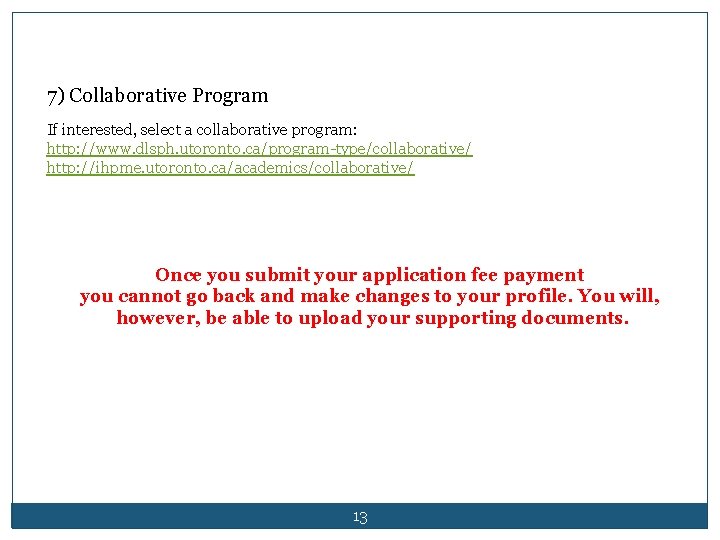 7) Collaborative Program

If interested, select a collaborative program:
http://www.dlsph.utoronto.ca/program-type/collaborative/
http://ihpme.utoronto.ca/academics/collaborative/

Once you submit your application fee payment you cannot go back and make changes to your profile. You will, however, be able to upload your supporting documents.

13